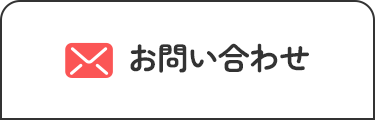 お問い合わせ